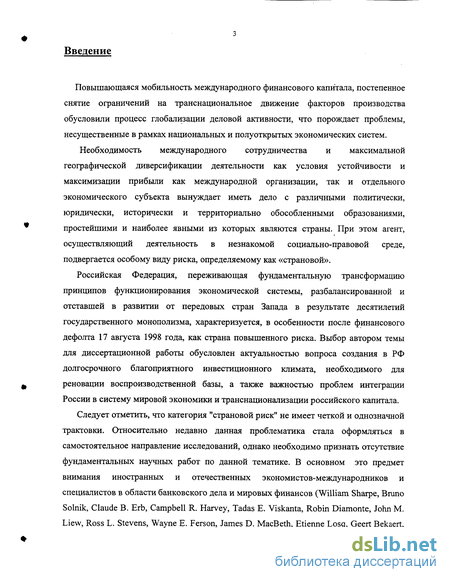 3

Введение

Повышающаяся мобильность международного финансового капитала, постепенное снятие ограничений на транснациональное движение факторов производства обусловили процесс глобализации деловой активности, что порождает проблемы, несущественные в рамках национальных и полуоткрытых экономических систем.

Необходимость международного сотрудничества и максимальной географической диверсификации деятельности как условия устойчивости и максимизации прибыли как международной организации, так и отдельного экономического субъекта вынуждает иметь дело с различными политически, юридически, исторически и территориально обособленными образованиями, простейшими и наиболее явными из которых являются страны. При этом агент, осуществляющий деятельность в незнакомой социально-правовой среде, подвергается особому виду риска, определяемому как «страновой».

Российская Федерация, переживающая фундаментальную трансформацию принципов функционирования экономической системы, разбалансированной и отставшей в развитии от передовых стран Запада в результате десятилетий государственного монополизма, характеризуется, в особенности после финансового дефолта 17 августа 1998 года, как страна повышенного риска. Выбор автором темы для диссертационной работы обусловлен актуальностью вопроса создания в РФ долгосрочного благоприятного инвестиционного климата, необходимого для реновации воспроизводственной базы, а также важностью проблем интеграции России в систему мировой экономики и транснационализации российского капитала.

Следует отметить, что категория "страновой риск" не имеет четкой и однозначной трактовки. Относительно недавно данная проблематика стала оформляться в самостоятельное направление исследований, однако необходимо признать отсутствие фундаментальных научных работ по данной тематике. В основном это предмет внимания иностранных и отечественных экономистов-международников и специалистов в области банковского дела и мировых финансов (William Sharpe, Bruno Solnik, Claude B. Erb, Campbell R. Harvey, Tadas E. Viskanta, Robin Diamonte, John M. Liew, Ross L. Stevens, Wayne E. Ferson, James D. MacBeth, Etienne Losq, Geert Bekaert,

dsLib.net
библиотека диссертаций